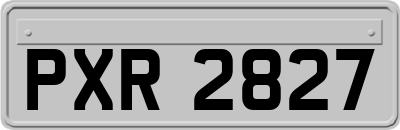 PXR 2827